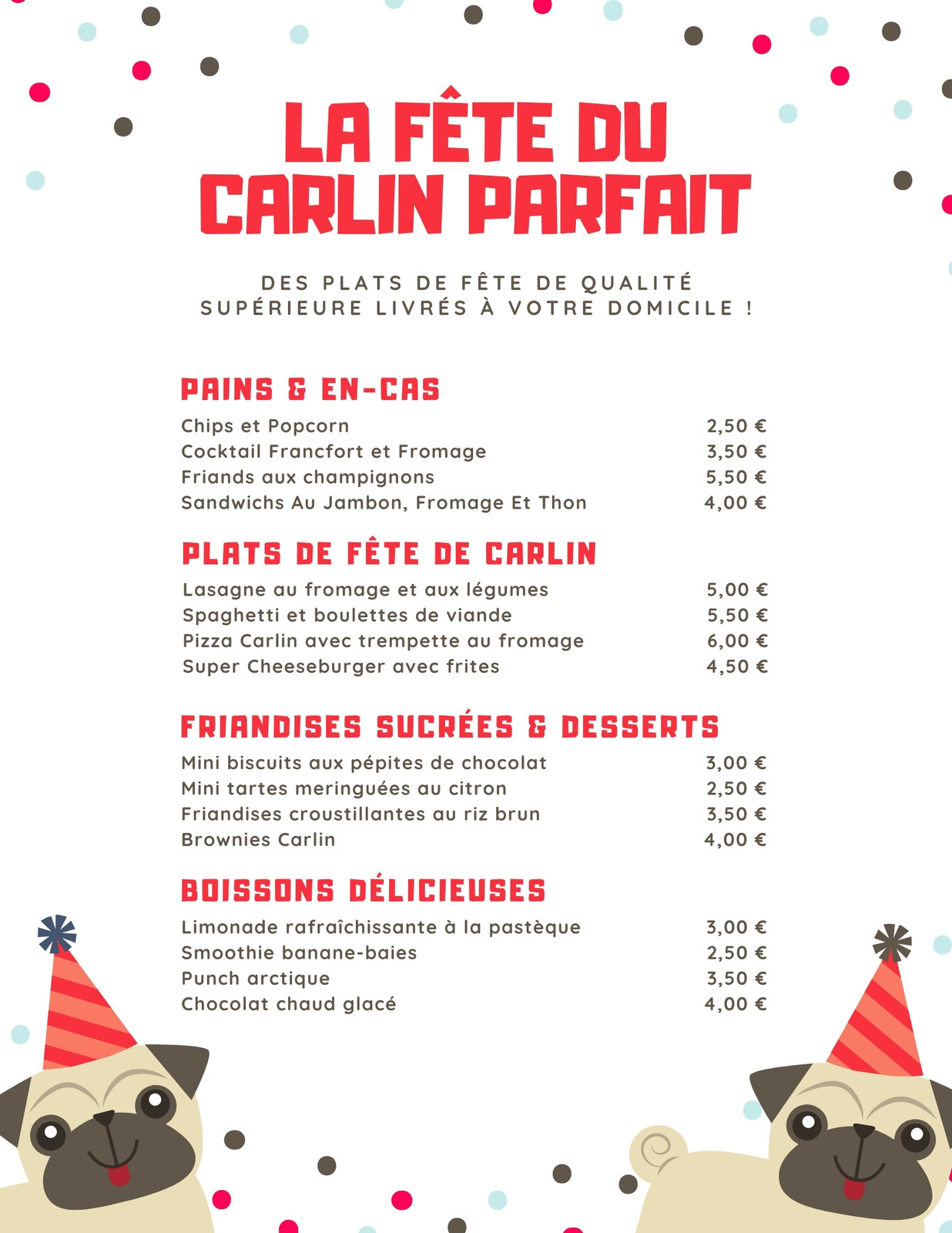 LA FÊTE DU CARLIN PARFAIT

DES PLATS DE FÊTE DE QUALITÉ SUPÉRIEURE LIVRÉS À VOTRE DOMICILE !

PAINS & EN-CAS

| | |
|---|---|
| Chips et Popcorn | 2,50 € |
| Cocktail Francfort et Fromage | 3,50 € |
| Friands aux champignons | 5,50 € |
| Sandwichs Au Jambon, Fromage Et Thon | 4,00 € |

PLATS DE FÊTE DE CARLIN

| | |
|---|---|
| Lasagne au fromage et aux légumes | 5,00 € |
| Spaghetti et boulettes de viande | 5,50 € |
| Pizza Carlin avec trempette au fromage | 6,00 € |
| Super Cheeseburger avec frites | 4,50 € |

FRIANDISES SUCRÉES & DESSERTS

| | |
|---|---|
| Mini biscuits aux pépites de chocolat | 3,00 € |
| Mini tartes meringuées au citron | 2,50 € |
| Friandises croustillantes au riz brun | 3,50 € |
| Brownies Carlin | 4,00 € |

BOISSONS DÉLICIEUSES

| | |
|---|---|
| Limonade rafraîchissante à la pastèque | 3,00 € |
| Smoothie banane-baies | 2,50 € |
| Punch arctique | 3,50 € |
| Chocolat chaud glacé | 4,00 € |